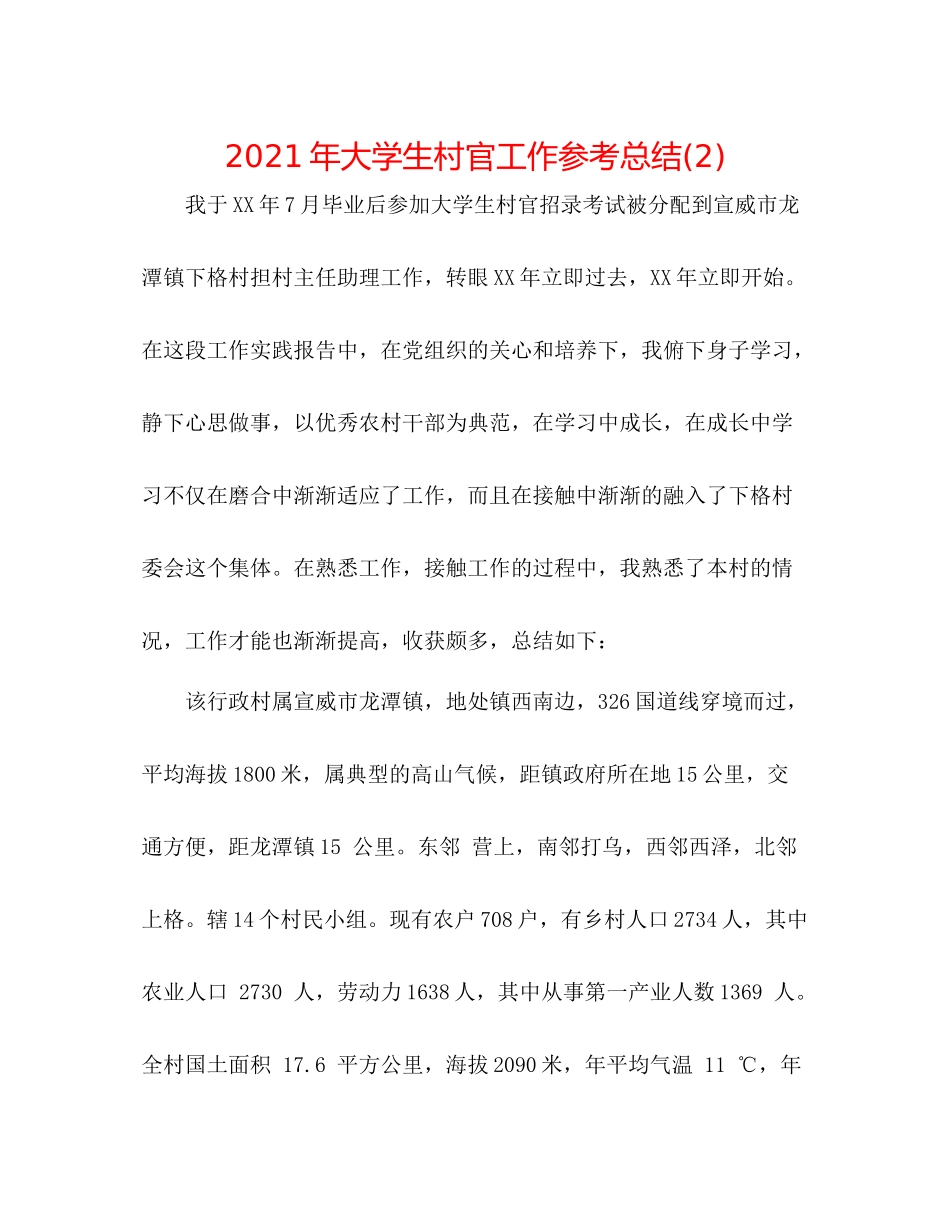 2021年大学生村官工作参考总结(2)

我于XX年7月毕业后参加大学生村官招录考试被分配到宣威市龙潭镇下格村担村主任助理工作，转眼XX年立即过去，XX年立即开始。在这段工作实践报告中，在党组织的关心和培养下，我俯下身子学习，静下心思做事，以优秀农村干部为典范，在学习中成长，在成长中学习不仅在磨合中渐渐适应了工作，而且在接触中渐渐的融入了下格村委会这个集体。在熟悉工作，接触工作的过程中，我熟悉了本村的情况，工作才能也渐渐提高，收获颇多，总结如下：

该行政村属宣威市龙潭镇，地处镇西南边，326国道线穿境而过，平均海拔1800米，属典型的高山气候，距镇政府所在地15公里，交通方便，距龙潭镇15 公里。东邻 营上，南邻打乌，西邻西泽，北邻上格。辖14个村民小组。现有农户708户，有乡村人口2734人，其中农业人口 2730 人，劳动力1638人，其中从事第一产业人数1369 人。全村国土面积 17.6 平方公里，海拔2090米，年平均气温 11 ℃，年